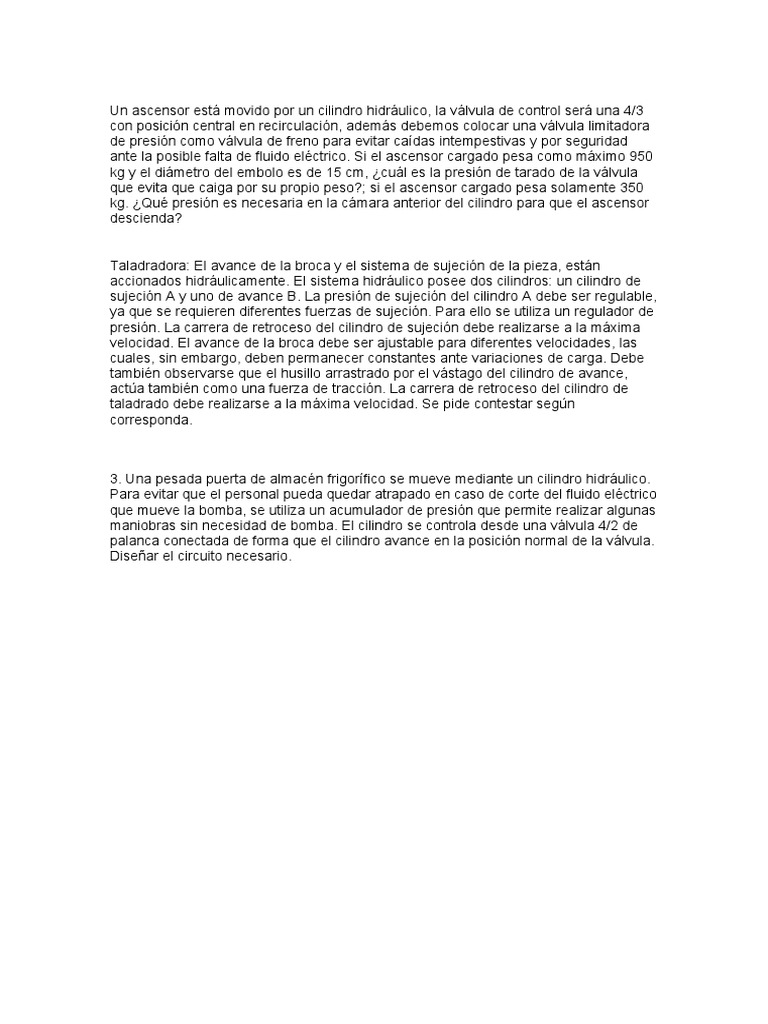 Un ascensor está movido por un cilindro hidráulico, la válvula de control será una 4/3 con posición central en recirculación, además debemos colocar una válvula limitadora de presión como válvula de freno para evitar caídas intempestivas y por seguridad ante la posible falta de fluido eléctrico. Si el ascensor cargado pesa como máximo 950 kg y el diámetro del embolo es de 15 cm, ¿cuál es la presión de tarado de la válvula que evita que caiga por su propio peso?; si el ascensor cargado pesa solamente 350 kg. ¿Qué presión es necesaria en la cámara anterior del cilindro para que el ascensor descienda?

Taladradora: El avance de la broca y el sistema de sujeción de la pieza, están accionados hidráulicamente. El sistema hidráulico posee dos cilindros: un cilindro de sujeción A y uno de avance B. La presión de sujeción del cilindro A debe ser regulable, ya que se requieren diferentes fuerzas de sujeción. Para ello se utiliza un regulador de presión. La carrera de retroceso del cilindro de sujeción debe realizarse a la máxima velocidad. El avance de la broca debe ser ajustable para diferentes velocidades, las cuales, sin embargo, deben permanecer constantes ante variaciones de carga. Debe también observarse que el husillo arrastrado por el vástago del cilindro de avance, actúa también como una fuerza de tracción. La carrera de retroceso del cilindro de taladrado debe realizarse a la máxima velocidad. Se pide contestar según corresponda.

3. Una pesada puerta de almacén frigorífico se mueve mediante un cilindro hidráulico. Para evitar que el personal pueda quedar atrapado en caso de corte del fluido eléctrico que mueve la bomba, se utiliza un acumulador de presión que permite realizar algunas maniobras sin necesidad de bomba. El cilindro se controla desde una válvula 4/2 de palanca conectada de forma que el cilindro avance en la posición normal de la válvula. Diseñar el circuito necesario.